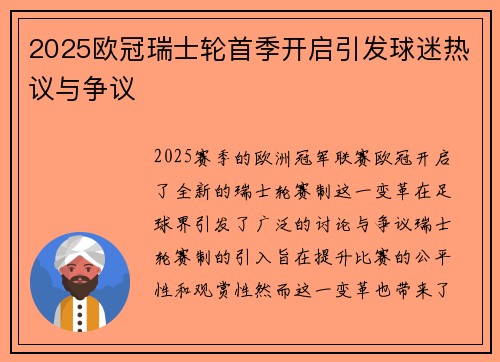 2025欧冠瑞士轮首季开启引发球迷热议与争议

2025赛季的欧洲冠军联赛欧冠开启了全新的瑞士轮赛制这一变革在足球界引发了广泛的讨论与争议瑞士轮赛制的引入旨在提升比赛的公平性和观赏性然而这一变革也带来了